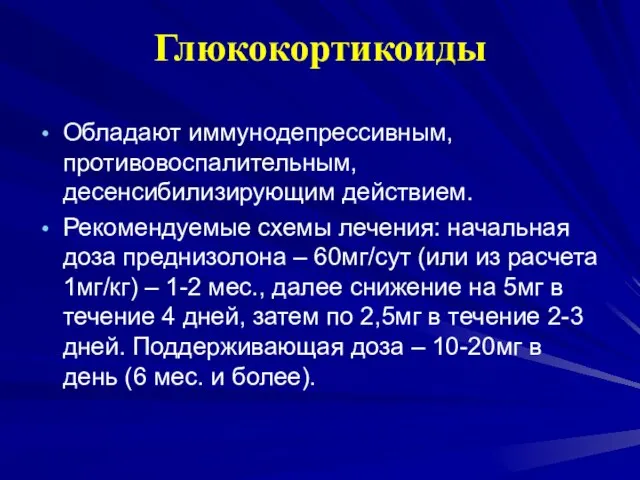 Глюкокортикоиды

• Обладают иммунодепрессивным, противовоспалительным, десенсибилизирующим действием.

• Рекомендуемые схемы лечения: начальная доза преднизолона – 60мг/сут (или из расчета 1мг/кг) – 1-2 мес., далее снижение на 5мг в течение 4 дней, затем по 2,5мг в течение 2-3 дней. Поддерживающая доза – 10-20мг в день (6 мес. и более).